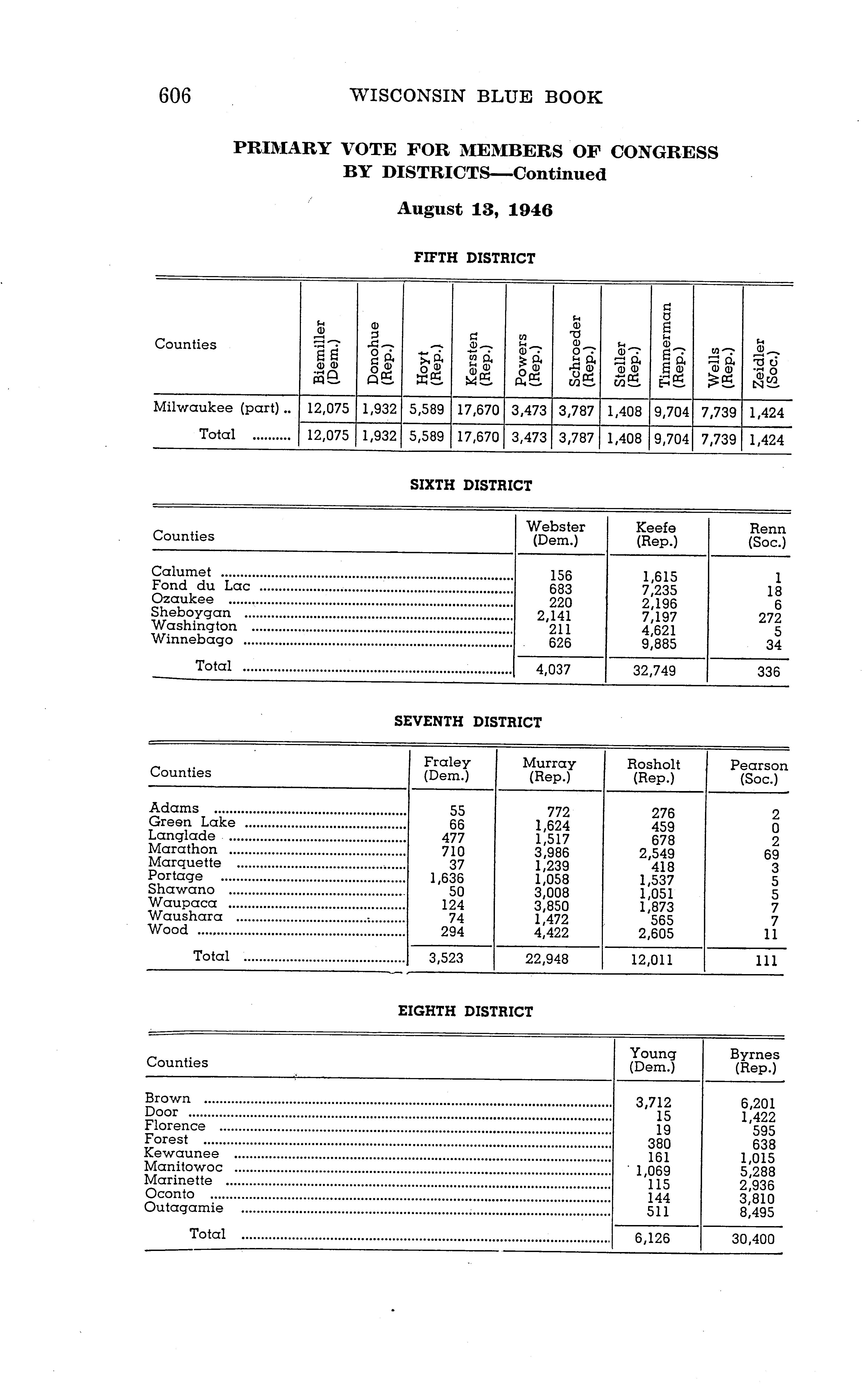 606 WISCONSIN BLUE BOOK

PRIMARY VOTE FOR MEMBERS OF CONGRESS BY DISTRICTS—Continued

August 13, 1946

FIFTH DISTRICT

| Counties | Biemiller (Dem.) | Donohue (Rep.) | Hoyt (Rep.) | Kersten (Rep.) | Powers (Rep.) | Schroeder (Rep.) | Steller (Rep.) | Timmerman (Rep.) | Wells (Rep.) | Zeidler (Soc.) |
|---|---|---|---|---|---|---|---|---|---|---|
| Milwaukee (part) .. | 12,075 | 1,932 | 5,589 | 17,670 | 3,473 | 3,787 | 1,408 | 9,704 | 7,739 | 1,424 |
| Total .......... | 12,075 | 1,932 | 5,589 | 17,670 | 3,473 | 3,787 | 1,408 | 9,704 | 7,739 | 1,424 |

SIXTH DISTRICT

| Counties | Webster (Dem.) | Keefe (Rep.) | Renn (Soc.) |
|---|---|---|---|
| Calumet | 156 | 1,615 | 1 |
| Fond du Lac | 683 | 7,235 | 18 |
| Ozaukee | 220 | 2,196 | 6 |
| Sheboygan | 2,141 | 7,197 | 272 |
| Washington | 211 | 4,621 | 5 |
| Winnebago | 626 | 9,885 | 34 |
| Total | 4,037 | 32,749 | 336 |

SEVENTH DISTRICT

| Counties | Fraley (Dem.) | Murray (Rep.) | Rosholt (Rep.) | Pearson (Soc.) |
|---|---|---|---|---|
| Adams | 55 | 772 | 276 | 2 |
| Green Lake | 66 | 1,624 | 459 | 0 |
| Langlade | 477 | 1,517 | 678 | 2 |
| Marathon | 710 | 3,986 | 2,549 | 69 |
| Marquette | 37 | 1,239 | 418 | 3 |
| Portage | 1,636 | 1,058 | 1,537 | 5 |
| Shawano | 50 | 3,008 | 1,051 | 5 |
| Waupaca | 124 | 3,850 | 1,873 | 7 |
| Waushara | 74 | 1,472 | 565 | 7 |
| Wood | 294 | 4,422 | 2,605 | 11 |
| Total | 3,523 | 22,948 | 12,011 | 111 |

EIGHTH DISTRICT

| Counties | Young (Dem.) | Byrnes (Rep.) |
|---|---|---|
| Brown | 3,712 | 6,201 |
| Door | 15 | 1,422 |
| Florence | 19 | 595 |
| Forest | 380 | 638 |
| Kewaunee | 161 | 1,015 |
| Manitowoc | 1,069 | 5,288 |
| Marinette | 115 | 2,936 |
| Oconto | 144 | 3,810 |
| Outagamie | 511 | 8,495 |
| Total | 6,126 | 30,400 |